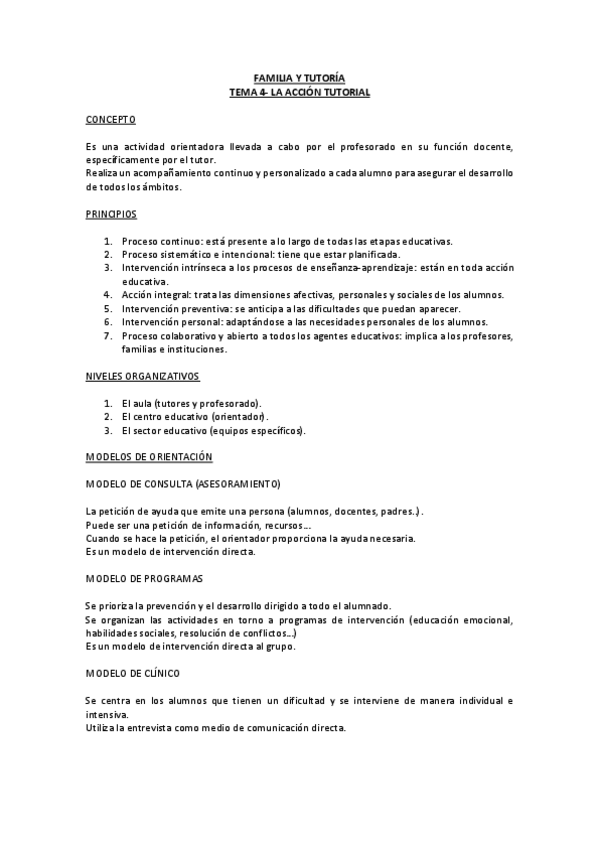 FAMILIA Y TUTORÍA
TEMA 4- LA ACCIÓN TUTORIAL

CONCEPTO

Es una actividad orientadora llevada a cabo por el profesorado en su función docente, específicamente por el tutor.
Realiza un acompañamiento continuo y personalizado a cada alumno para asegurar el desarrollo de todos los ámbitos.

PRINCIPIOS

1. Proceso continuo: está presente a lo largo de todas las etapas educativas.
2. Proceso sistemático e intencional: tiene que estar planificada.
3. Intervención intrínseca a los procesos de enseñanza-aprendizaje: están en toda acción educativa.
4. Acción integral: trata las dimensiones afectivas, personales y sociales de los alumnos.
5. Intervención preventiva: se anticipa a las dificultades que puedan aparecer.
6. Intervención personal: adaptándose a las necesidades personales de los alumnos.
7. Proceso colaborativo y abierto a todos los agentes educativos: implica a los profesores, familias e instituciones.

NIVELES ORGANIZATIVOS

1. El aula (tutores y profesorado).
2. El centro educativo (orientador).
3. El sector educativo (equipos específicos).

MODELOS DE ORIENTACIÓN

MODELO DE CONSULTA (ASESORAMIENTO)

La petición de ayuda que emite una persona (alumnos, docentes, padres..).
Puede ser una petición de información, recursos...
Cuando se hace la petición, el orientador proporciona la ayuda necesaria.
Es un modelo de intervención directa.

MODELO DE PROGRAMAS

Se prioriza la prevención y el desarrollo dirigido a todo el alumnado.
Se organizan las actividades en torno a programas de intervención (educación emocional, habilidades sociales, resolución de conflictos...)
Es un modelo de intervención directa al grupo.

MODELO DE CLÍNICO

Se centra en los alumnos que tienen un dificultad y se interviene de manera individual e intensiva.
Utiliza la entrevista como medio de comunicación directa.